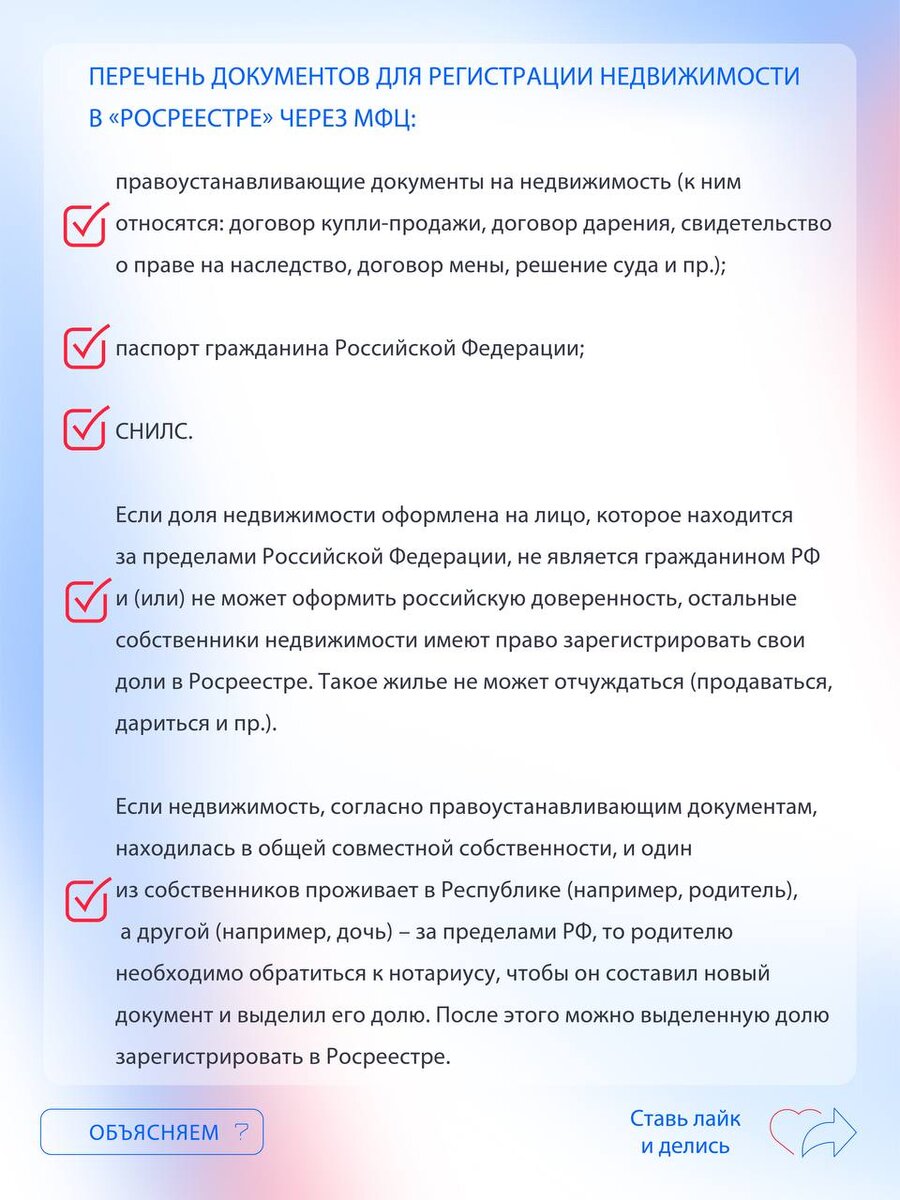 ПЕРЕЧЕНЬ ДОКУМЕНТОВ ДЛЯ РЕГИСТРАЦИИ НЕДВИЖИМОСТИ В «РОСРЕЕСТРЕ» ЧЕРЕЗ МФЦ:

правоустанавливающие документы на недвижимость (к ним относятся: договор купли-продажи, договор дарения, свидетельство о праве на наследство, договор мены, решение суда и пр.);

паспорт гражданина Российской Федерации;

СНИЛС.

Если доля недвижимости оформлена на лицо, которое находится за пределами Российской Федерации, не является гражданином РФ и (или) не может оформить российскую доверенность, остальные собственники недвижимости имеют право зарегистрировать свои доли в Росреестре. Такое жилье не может отчуждаться (продаваться, дариться и пр.).

Если недвижимость, согласно правоустанавливающим документам, находилась в общей совместной собственности, и один из собственников проживает в Республике (например, родитель), а другой (например, дочь) – за пределами РФ, то родителю необходимо обратиться к нотариусу, чтобы он составил новый документ и выделил его долю. После этого можно выделенную долю зарегистрировать в Росреестре.

ОБЪЯСНЯЕМ ?

Ставь лайк и делись